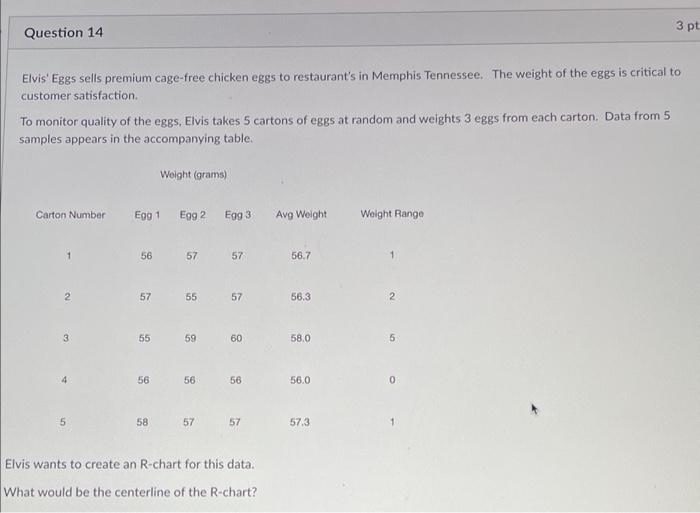 Question 14

3 pt

Elvis' Eggs sells premium cage-free chicken eggs to restaurant's in Memphis Tennessee. The weight of the eggs is critical to customer satisfaction.

To monitor quality of the eggs, Elvis takes 5 cartons of eggs at random and weights 3 eggs from each carton. Data from 5 samples appears in the accompanying table.

Weight (grams)

| Carton Number | Egg 1 | Egg 2 | Egg 3 | Avg Weight | Weight Range |
|---|---|---|---|---|---|
| 1 | 56 | 57 | 57 | 56.7 | 1 |
| 2 | 57 | 55 | 57 | 56.3 | 2 |
| 3 | 55 | 59 | 60 | 58.0 | 5 |
| 4 | 56 | 56 | 56 | 56.0 | 0 |
| 5 | 58 | 57 | 57 | 57.3 | 1 |

Elvis wants to create an R-chart for this data.

What would be the centerline of the R-chart?